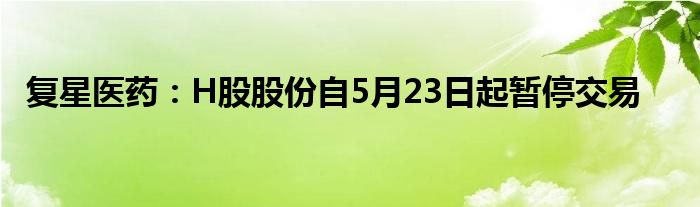 复星医药：H股股份自5月23日起暂停交易